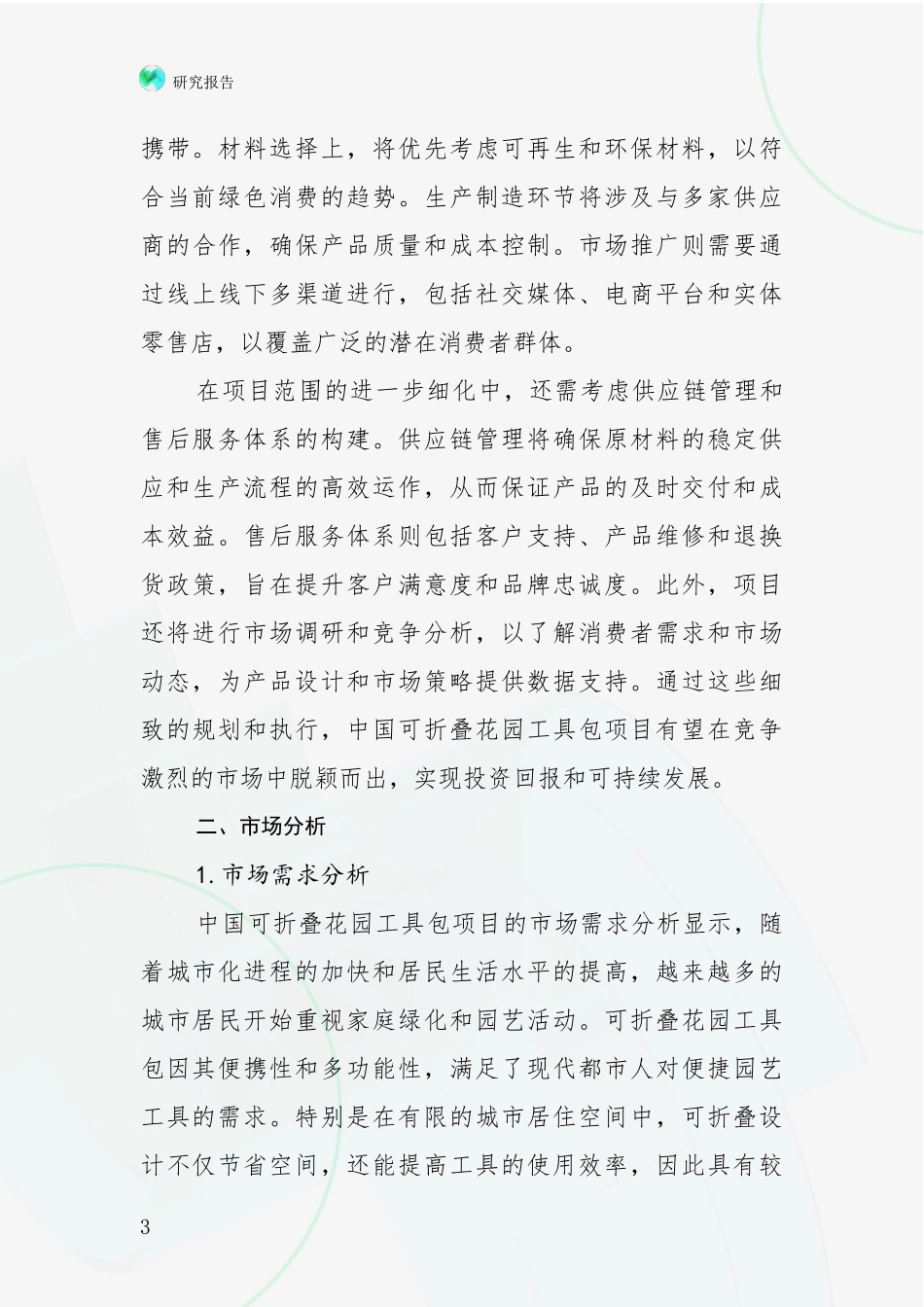 研究报告

携带。材料选择上，将优先考虑可再生和环保材料，以符合当前绿色消费的趋势。生产制造环节将涉及与多家供应商的合作，确保产品质量和成本控制。市场推广则需要通过线上线下多渠道进行，包括社交媒体、电商平台和实体零售店，以覆盖广泛的潜在消费者群体。

在项目范围的进一步细化中，还需考虑供应链管理和售后服务体系的构建。供应链管理将确保原材料的稳定供应和生产流程的高效运作，从而保证产品的及时交付和成本效益。售后服务体系则包括客户支持、产品维修和退换货政策，旨在提升客户满意度和品牌忠诚度。此外，项目还将进行市场调研和竞争分析，以了解消费者需求和市场动态，为产品设计和市场策略提供数据支持。通过这些细致的规划和执行，中国可折叠花园工具包项目有望在竞争激烈的市场中脱颖而出，实现投资回报和可持续发展。

二、市场分析

1. 市场需求分析

中国可折叠花园工具包项目的市场需求分析显示，随着城市化进程的加快和居民生活水平的提高，越来越多的城市居民开始重视家庭绿化和园艺活动。可折叠花园工具包因其便携性和多功能性，满足了现代都市人对便捷园艺工具的需求。特别是在有限的城市居住空间中，可折叠设计不仅节省空间，还能提高工具的使用效率，因此具有较

3